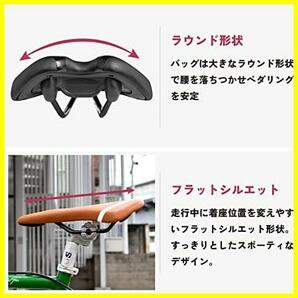 ラウンド形状

バッグは大きなラウンド形状で腰を落ちつかせペダリングを安定

フラットシルエット

走行中に着座位置を変えやすいフラットシルエット形状。すっきりとしたスポーティなデザイン。